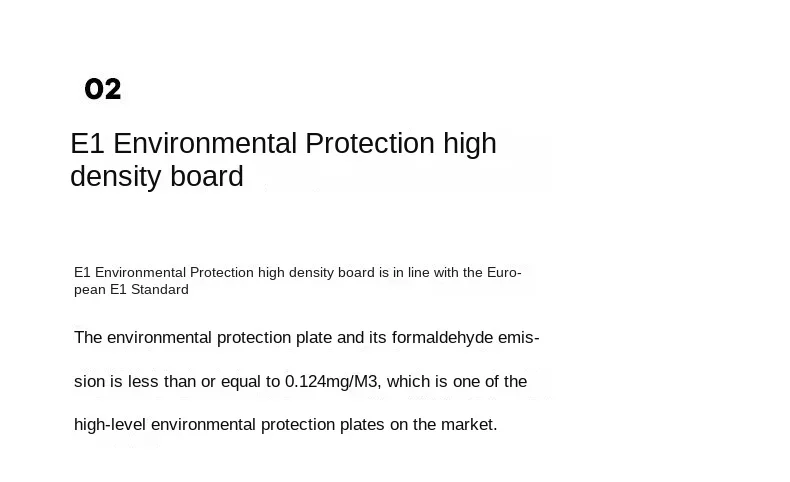 02

E1 Environmental Protection high density board

E1 Environmental Protection high density board is in line with the European E1 Standard

The environmental protection plate and its formaldehyde emission is less than or equal to 0.124mg/M3, which is one of the high-level environmental protection plates on the market.